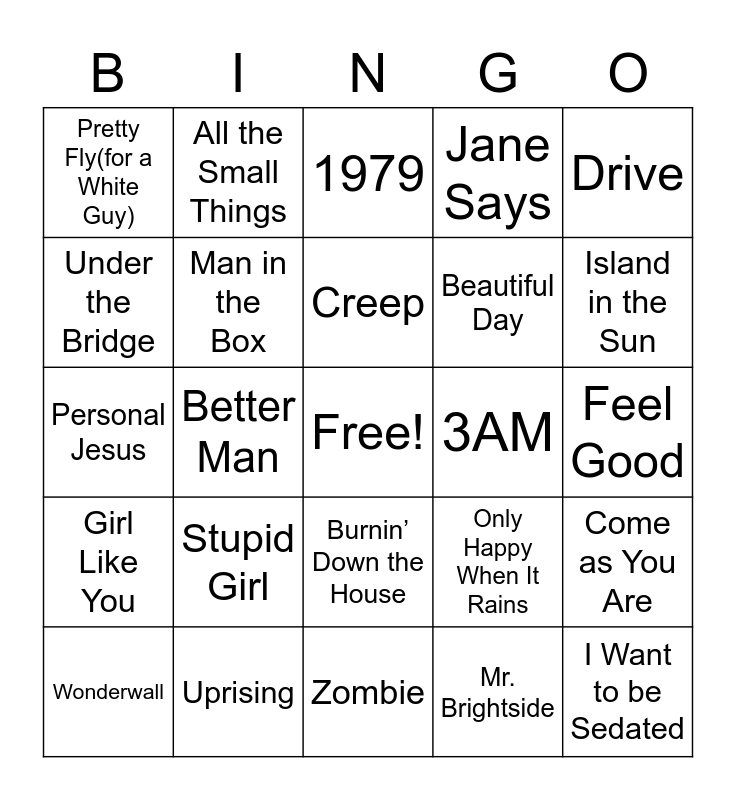 | B | I | N | G | O |
|---|---|---|---|---|
| Pretty Fly(for a White Guy) | All the Small Things | 1979 | Jane Says | Drive |
| Under the Bridge | Man in the Box | Creep | Beautiful Day | Island in the Sun |
| Personal Jesus | Better Man | Free! | 3AM | Feel Good |
| Girl Like You | Stupid Girl | Burnin' Down the House | Only Happy When It Rains | Come as You Are |
| Wonderwall | Uprising | Zombie | Mr. Brightside | I Want to be Sedated |